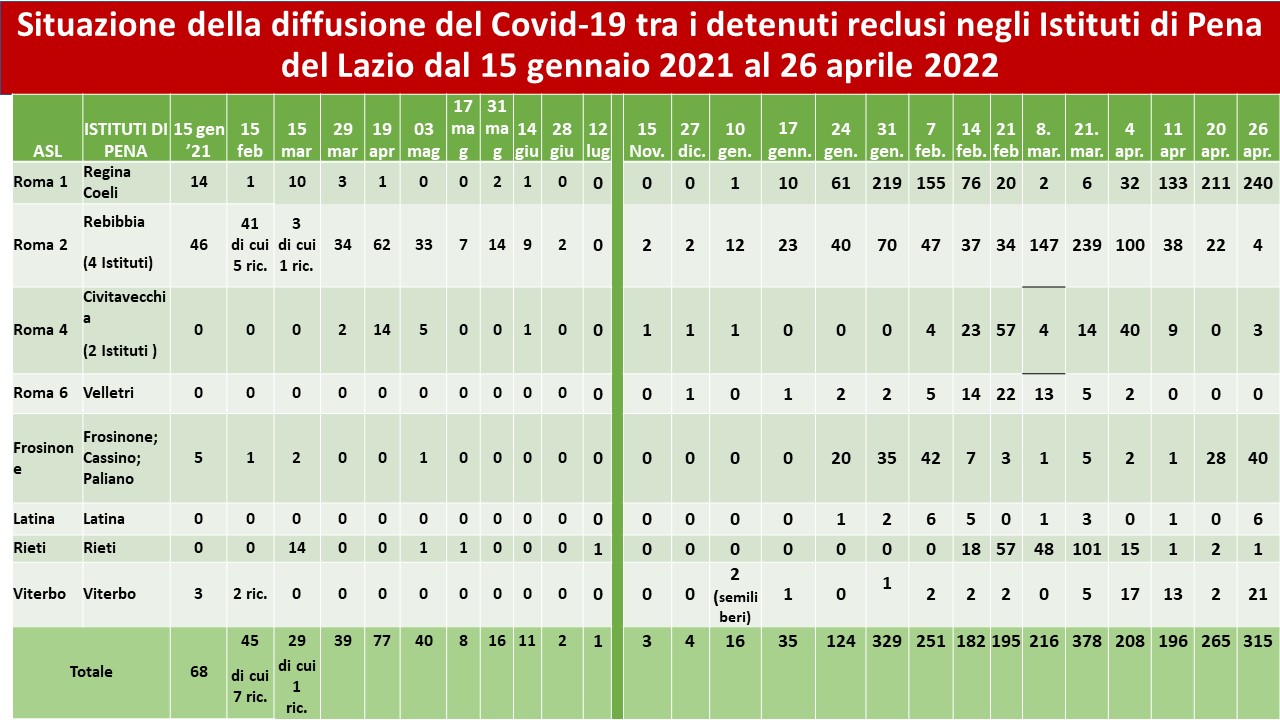 Situazione della diffusione del Covid-19 tra i detenuti reclusi negli Istituti di Pena del Lazio dal 15 gennaio 2021 al 26 aprile 2022

| ASL | ISTITUTI DI PENA | 15 gen '21 | 15 feb | 15 mar | 29 mar | 19 apr | 03 mag | 17 mag | 31 mag | 14 giu | 28 giu | 12 lug | 15 Nov. | 27 dic. | 10 gen. | 17 genn. | 24 gen. | 31 gen. | 7 feb. | 14 feb. | 21 feb | 8. mar. | 21. mar. | 4 apr. | 11 apr | 20 apr. | 26 apr. |
|---|---|---|---|---|---|---|---|---|---|---|---|---|---|---|---|---|---|---|---|---|---|---|---|---|---|---|---|
| Roma 1 | Regina Coeli | 14 | 1 | 10 | 3 | 1 | 0 | 0 | 2 | 1 | 0 | 0 | 0 | 0 | 1 | 10 | 61 | 219 | 155 | 76 | 20 | 2 | 6 | 32 | 133 | 211 | 240 |
| Roma 2 | Rebibbia (4 Istituti) | 46 | 41 di cui 5 ric. | 3 di cui 1 ric. | 34 | 62 | 33 | 7 | 14 | 9 | 2 | 0 | 2 | 2 | 12 | 23 | 40 | 70 | 47 | 37 | 34 | 147 | 239 | 100 | 38 | 22 | 4 |
| Roma 4 | Civitavecchia (2 Istituti ) | 0 | 0 | 0 | 2 | 14 | 5 | 0 | 0 | 1 | 0 | 0 | 1 | 1 | 1 | 0 | 0 | 0 | 4 | 23 | 57 | 4 | 14 | 40 | 9 | 0 | 3 |
| Roma 6 | Velletri | 0 | 0 | 0 | 0 | 0 | 0 | 0 | 0 | 0 | 0 | 0 | 0 | 1 | 0 | 1 | 2 | 2 | 5 | 14 | 22 | 13 | 5 | 2 | 0 | 0 | 0 |
| Frosinone | Frosinone; Cassino; Paliano | 5 | 1 | 2 | 0 | 0 | 1 | 0 | 0 | 0 | 0 | 0 | 0 | 0 | 0 | 0 | 20 | 35 | 42 | 7 | 3 | 1 | 5 | 2 | 1 | 28 | 40 |
| Latina | Latina | 0 | 0 | 0 | 0 | 0 | 0 | 0 | 0 | 0 | 0 | 0 | 0 | 0 | 0 | 0 | 1 | 2 | 6 | 5 | 0 | 1 | 3 | 0 | 1 | 0 | 6 |
| Rieti | Rieti | 0 | 0 | 14 | 0 | 0 | 1 | 1 | 0 | 0 | 0 | 1 | 0 | 0 | 0 | 0 | 0 | 0 | 0 | 18 | 57 | 48 | 101 | 15 | 1 | 2 | 1 |
| Viterbo | Viterbo | 3 | 2 ric. | 0 | 0 | 0 | 0 | 0 | 0 | 0 | 0 | 0 | 0 | 0 | 2 (semiliberi) | 1 | 0 | 1 | 2 | 2 | 2 | 0 | 5 | 17 | 13 | 2 | 21 |
| Totale | | 68 | 45 di cui 7 ric. | 29 di cui 1 ric. | 39 | 77 | 40 | 8 | 16 | 11 | 2 | 1 | 3 | 4 | 16 | 35 | 124 | 329 | 251 | 182 | 195 | 216 | 378 | 208 | 196 | 265 | 315 |